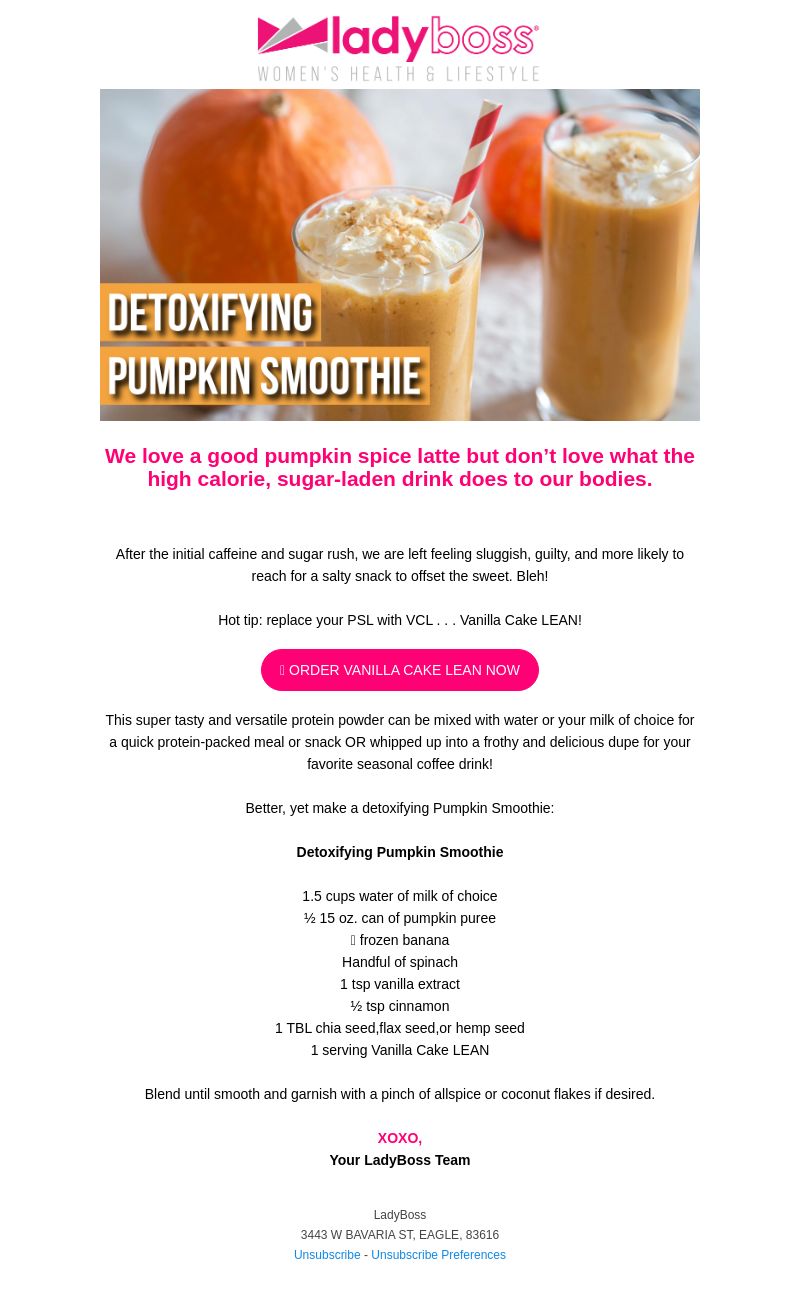 ladyboss®
WOMEN'S HEALTH & LIFESTYLE

DETOXIFYING
PUMPKIN SMOOTHIE

We love a good pumpkin spice latte but don’t love what the high calorie, sugar-laden drink does to our bodies.

After the initial caffeine and sugar rush, we are left feeling sluggish, guilty, and more likely to reach for a salty snack to offset the sweet. Bleh!

Hot tip: replace your PSL with VCL . . . Vanilla Cake LEAN!

 ORDER VANILLA CAKE LEAN NOW

This super tasty and versatile protein powder can be mixed with water or your milk of choice for a quick protein-packed meal or snack OR whipped up into a frothy and delicious dupe for your favorite seasonal coffee drink!

Better, yet make a detoxifying Pumpkin Smoothie:

Detoxifying Pumpkin Smoothie

1.5 cups water of milk of choice
½ 15 oz. can of pumpkin puree
 frozen banana
Handful of spinach
1 tsp vanilla extract
½ tsp cinnamon
1 TBL chia seed,flax seed,or hemp seed
1 serving Vanilla Cake LEAN

Blend until smooth and garnish with a pinch of allspice or coconut flakes if desired.

XOXO,
Your LadyBoss Team

LadyBoss
3443 W BAVARIA ST, EAGLE, 83616
Unsubscribe - Unsubscribe Preferences